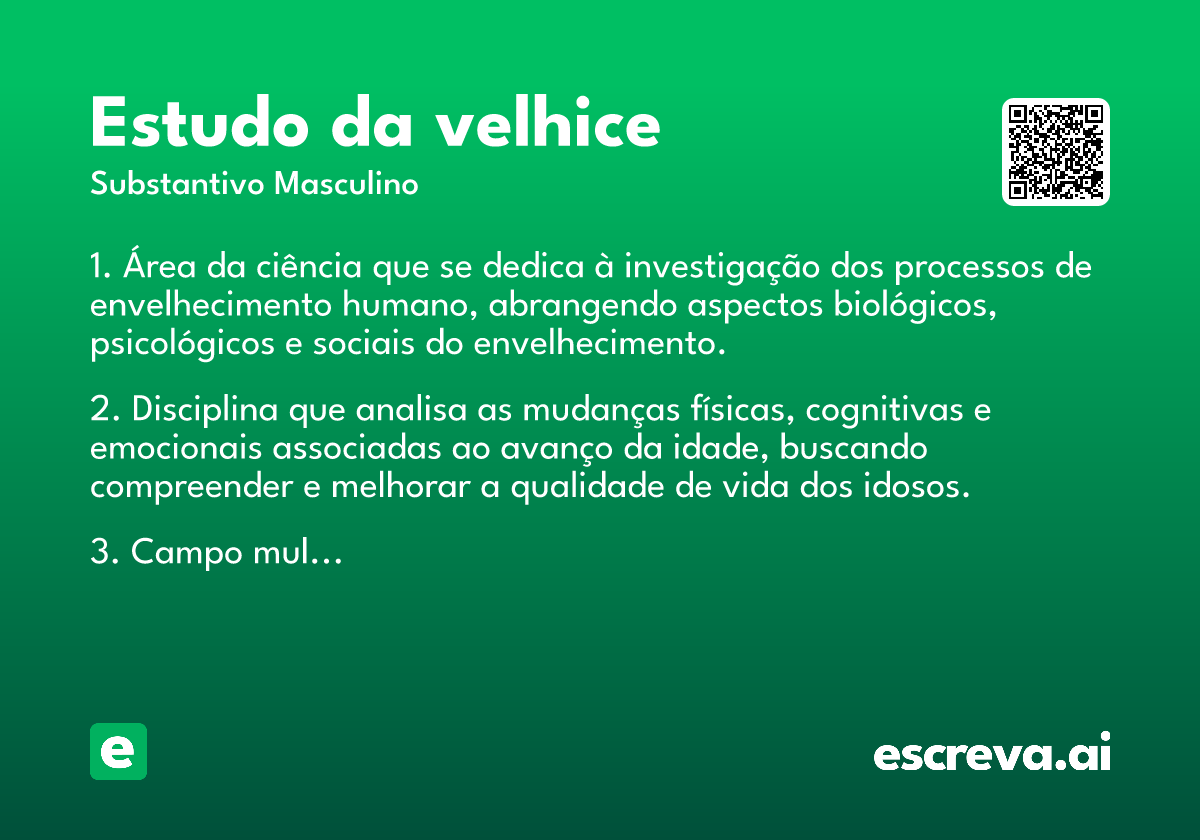 Estudo da velhice
Substantivo Masculino

1. Área da ciência que se dedica à investigação dos processos de envelhecimento humano, abrangendo aspectos biológicos, psicológicos e sociais do envelhecimento.

2. Disciplina que analisa as mudanças físicas, cognitivas e emocionais associadas ao avanço da idade, buscando compreender e melhorar a qualidade de vida dos idosos.

3. Campo mul…

e

escreva.ai